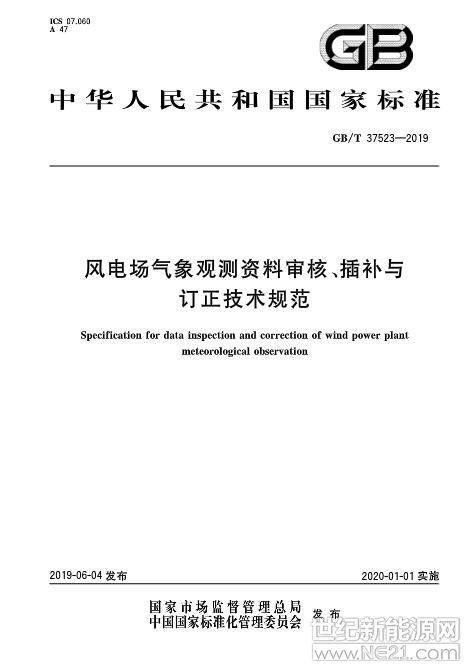 ICS 07.060
A 47

GB

中华人民共和国国家标准

GB/T 37523—2019

风电场气象观测资料审核、插补与订正技术规范

Specification for data inspection and correction of wind power plant meteorological observation

2019-06-04发布

2020-01-01实施

国家市场监督管理总局
中国国家标准化管理委员会
发布

世纪新能源网
www.NE21.com